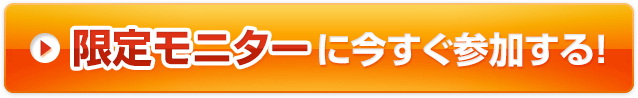 限定モニターに今すぐ参加する!